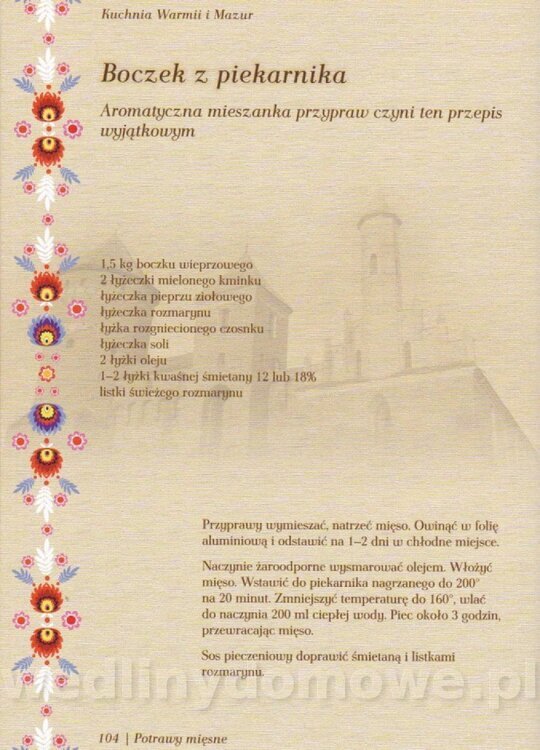 Kuchnia Warmii i Mazur

Boczek z piekarnika

Aromatyczna mieszanka przypraw czyni ten przepis wyjątkowym

1,5 kg boczku wieprzowego
2 łyżeczki mielonego kminku
łyżeczka pieprzu ziołowego
łyżeczka rozmarynu
łyżka rozgniecionego czosnku
łyżeczka soli
2 łyżki oleju
1–2 łyżki kwaśnej śmietany 12 lub 18%
listki świeżego rozmarynu

Przyprawy wymieszać, natrzeć mięso. Owinąć w folię aluminiową i odstawić na 1–2 dni w chłodne miejsce.

Naczynie żaroodporne wysmarować olejem. Włożyć mięso. Wstawić do piekarnika nagrzanego do 200° na 20 minut. Zmniejszyć temperaturę do 160°, wlać do naczynia 200 ml ciepłej wody. Piec około 3 godzin, przewracając mięso.

Sos pieczeniowy doprawić śmietaną i listkami rozmarynu.

wedlinydomowe.pl

104 | Potrawy mięsne